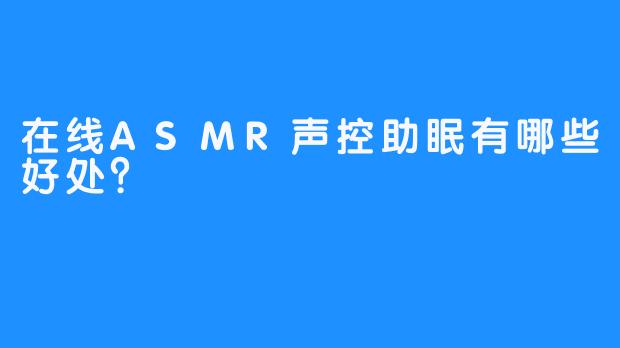 在线ASMR声控助眠有哪些好处?